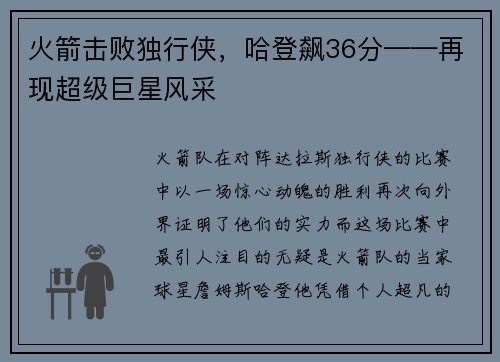 火箭击败独行侠，哈登飙36分——再现超级巨星风采

火箭队在对阵达拉斯独行侠的比赛中以一场惊心动魄的胜利再次向外界证明了他们的实力而这场比赛中最引人注目的无疑是火箭队的当家球星詹姆斯哈登他凭借个人超凡的